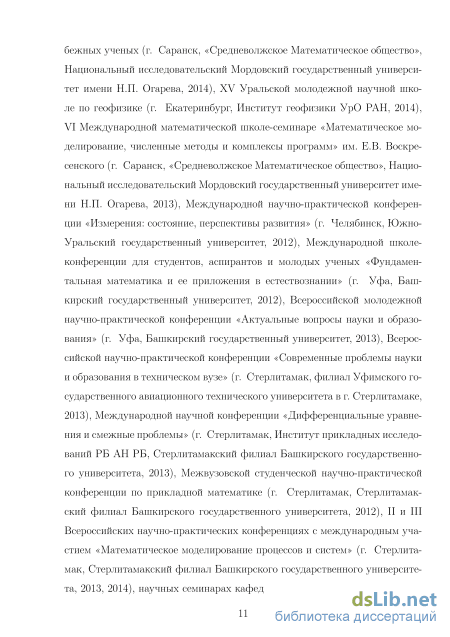 бежных ученых (г. Саранск, «Средневолжское Математическое общество», Национальный исследовательский Мордовский государственный университет имени Н.П. Огарева, 2014), XV Уральской молодежной научной школе по геофизике (г. Екатеринбург, Институт геофизики УрО РАН, 2014), VI Международной математической школе-семинаре «Математическое моделирование, численные методы и комплексы программ» им. Е.В. Воскресенского (г. Саранск, «Средневолжское Математическое общество», Национальный исследовательский Мордовский государственный университет имени Н.П. Огарева, 2013), Международной научно-практической конференции «Измерения: состояние, перспективы развития» (г. Челябинск, Южно-Уральский государственный университет, 2012), Международной школе-конференции для студентов, аспирантов и молодых ученых «Фундаментальная математика и ее приложения в естествознании» (г. Уфа, Башкирский государственный университет, 2012), Всероссийской молодежной научно-практической конференции «Актуальные вопросы науки и образования» (г. Уфа, Башкирский государственный университет, 2013), Всероссийской научно-практической конференции «Современные проблемы науки и образования в техническом вузе» (г. Стерлитамак, филиал Уфимского государственного авиационного технического университета в г. Стерлитамаке, 2013), Международной научной конференции «Дифференциальные уравнения и смежные проблемы» (г. Стерлитамак, Институт прикладных исследований РБ АН РБ, Стерлитамакский филиал Башкирского государственного университета, 2013), Межвузовской студенческой научно-практической конференции по прикладной математике (г. Стерлитамак, Стерлитамакский филиал Башкирского государственного университета, 2012), II и III Всероссийских научно-практических конференциях с международным участием «Математическое моделирование процессов и систем» (г. Стерлитамак, Стерлитамакский филиал Башкирского государственного университета, 2013, 2014), научных семинарах кафед

11

dsLib.net библиотека диссертаций